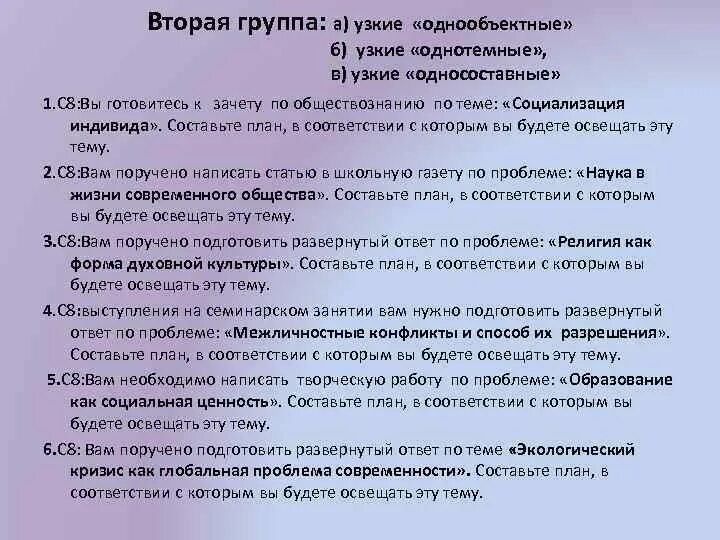 Вторая группа: а) узкие «однообъектные»
б) узкие «однотемные»,
в) узкие «односоставные»

1.С8:Вы готовитесь к зачету по обществознанию по теме: «Социализация индивида». Составьте план, в соответствии с которым вы будете освещать эту тему.

2.С8:Вам поручено написать статью в школьную газету по проблеме: «Наука в жизни современного общества». Составьте план, в соответствии с которым вы будете освещать эту тему.

3.С8:Вам поручено подготовить развернутый ответ по проблеме: «Религия как форма духовной культуры». Составьте план, в соответствии с которым вы будете освещать эту тему.

4.С8:выступления на семинарском занятии вам нужно подготовить развернутый ответ по проблеме: «Межличностные конфликты и способ их разрешения». Составьте план, в соответствии с которым вы будете освещать эту тему.

5.С8:Вам необходимо написать творческую работу по проблеме: «Образование как социальная ценность». Составьте план, в соответствии с которым вы будете освещать эту тему.

6.С8: Вам поручено подготовить развернутый ответ по теме «Экологический кризис как глобальная проблема современности». Составьте план, в соответствии с которым вы будете освещать эту тему.